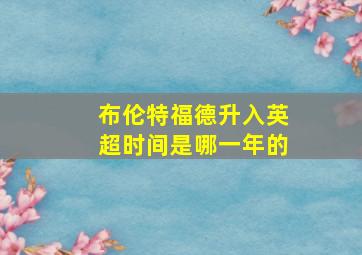 布伦特福德升入英超时间是哪一年的